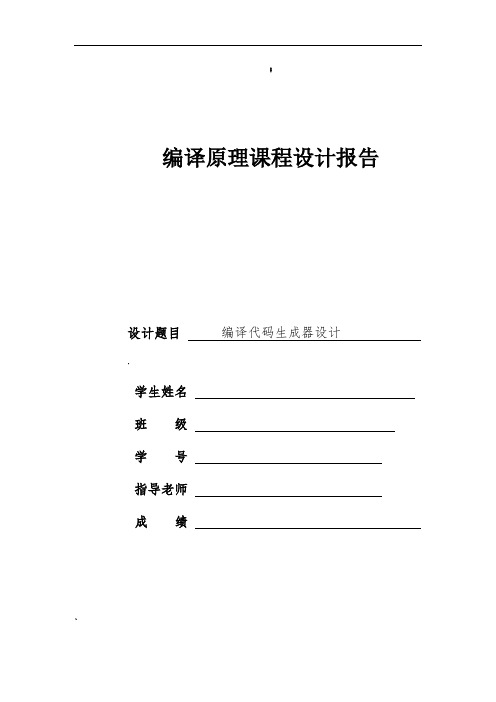 '

编译原理课程设计报告

设计题目 编译代码生成器设计

.

学生姓名

班　　级

学　　号

指导老师

成　　绩

`